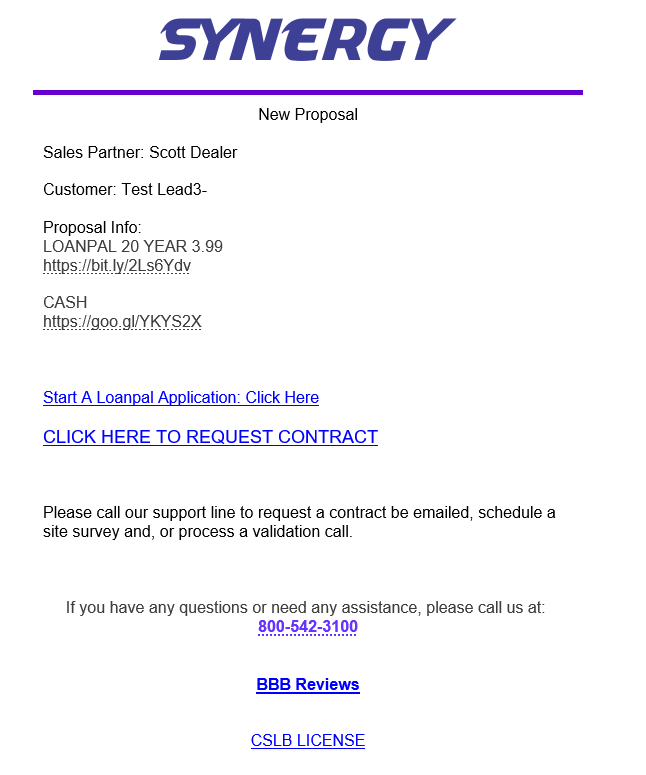 SYNERGY

New Proposal

Sales Partner: Scott Dealer

Customer: Test Lead3-

Proposal Info:
LOANPAL 20 YEAR 3.99
https://bit.ly/2Ls6Ydv

CASH
https://goo.gl/YKYS2X

Start A Loanpal Application: Click Here

CLICK HERE TO REQUEST CONTRACT

Please call our support line to request a contract be emailed, schedule a site survey and, or process a validation call.

If you have any questions or need any assistance, please call us at:
800-542-3100

BBB Reviews

CSLB LICENSE